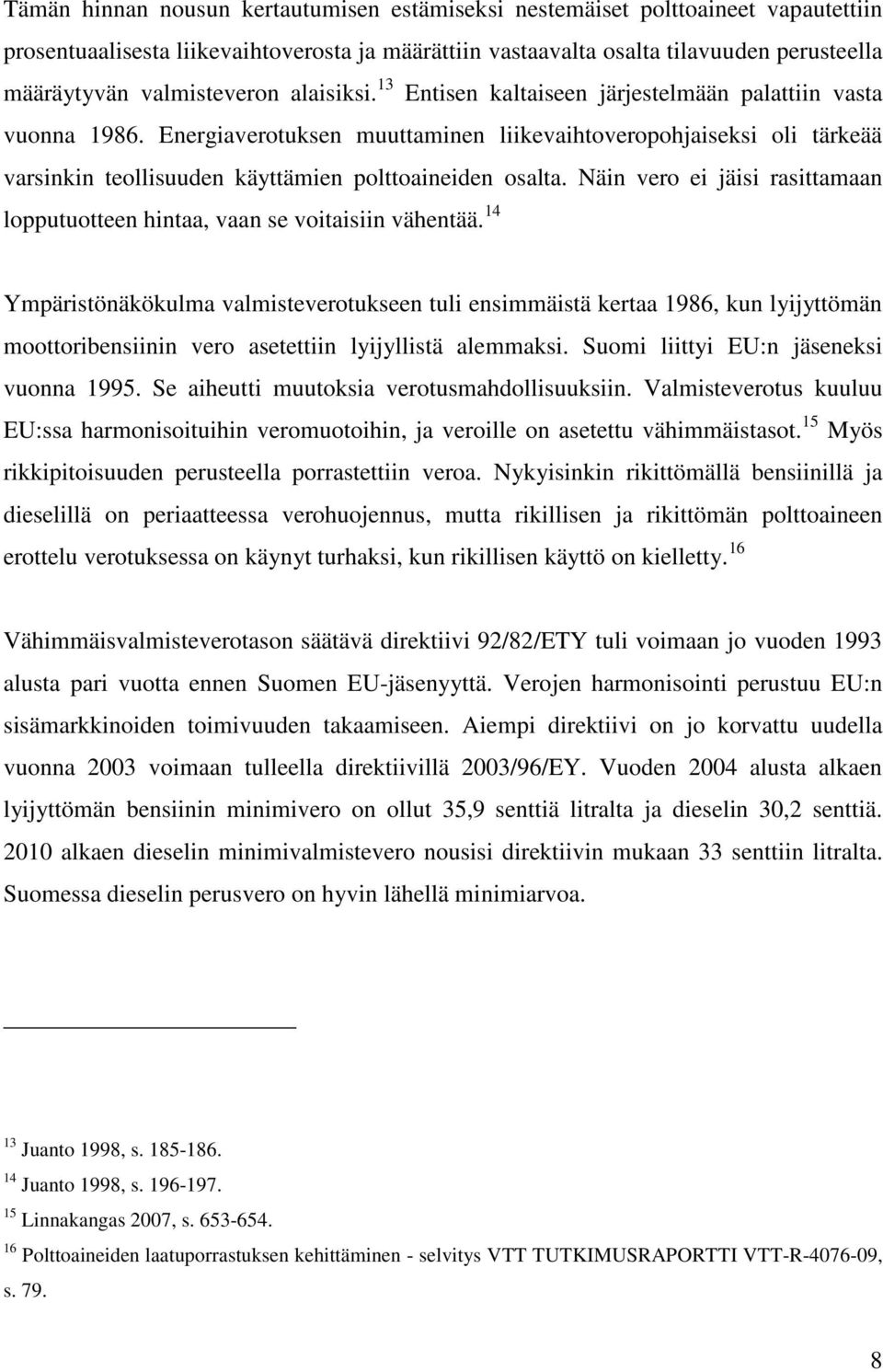 Tämän hinnan nousun kertautumisen estämiseksi nestemäiset polttoaineet vapautettiin prosentuaalisesta liikevaihtoverosta ja määrättiin vastaavalta osalta tilavuuden perusteella määräytyvän valmisteveron alaisiksi.$^{13}$ Entisen kaltaiseen järjestelmään palattiin vasta vuonna 1986. Energiaverotuksen muuttaminen liikevaihtoveropohjaiseksi oli tärkeää varsinkin teollisuuden käyttämien polttoaineiden osalta. Näin vero ei jäisi rasittamaan lopputuotteen hintaa, vaan se voitaisiin vähentää.$^{14}$

Ympäristönäkökulma valmisteverotukseen tuli ensimmäistä kertaa 1986, kun lyijyttömän moottoribensiinin vero asetettiin lyijyllistä alemmaksi. Suomi liittyi EU:n jäseneksi vuonna 1995. Se aiheutti muutoksia verotusmahdollisuuksiin. Valmisteverotus kuuluu EU:ssa harmonisoituihin veromuotoihin, ja veroille on asetettu vähimmäistasot.$^{15}$ Myös rikkipitoisuuden perusteella porrastettiin veroa. Nykyisinkin rikittömällä bensiinillä ja dieselillä on periaatteessa verohuojennus, mutta rikillisen ja rikittömän polttoaineen erottelu verotuksessa on käynyt turhaksi, kun rikillisen käyttö on kielletty.$^{16}$

Vähimmäisvalmisteverotason säätävä direktiivi 92/82/ETY tuli voimaan jo vuoden 1993 alusta pari vuotta ennen Suomen EU-jäsenyyttä. Verojen harmonisointi perustuu EU:n sisämarkkinoiden toimivuuden takaamiseen. Aiempi direktiivi on jo korvattu uudella vuonna 2003 voimaan tulleella direktiivillä 2003/96/EY. Vuoden 2004 alusta alkaen lyijyttömän bensiinin minimivero on ollut 35,9 senttiä litralta ja dieselin 30,2 senttiä. 2010 alkaen dieselin minimivalmistevero nousisi direktiivin mukaan 33 senttiin litralta. Suomessa dieselin perusvero on hyvin lähellä minimiarvoa.

$^{13}$ Juanto 1998, s. 185-186.
$^{14}$ Juanto 1998, s. 196-197.
$^{15}$ Linnakangas 2007, s. 653-654.
$^{16}$ Polttoaineiden laatuporrastuksen kehittäminen - selvitys VTT TUTKIMUSRAPORTTI VTT-R-4076-09, s. 79.

8